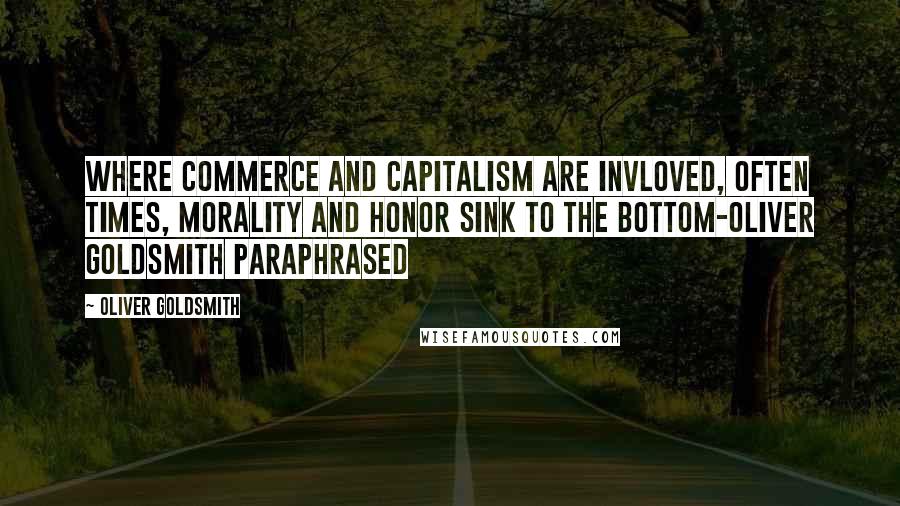 WHERE COMMERCE AND CAPITALISM ARE INVLOVED, OFTEN TIMES, MORALITY AND HONOR SINK TO THE BOTTOM-OLIVER GOLDSMITH PARAPHRASED

~ OLIVER GOLDSMITH

WISEFAMOUSQUOTES.COM